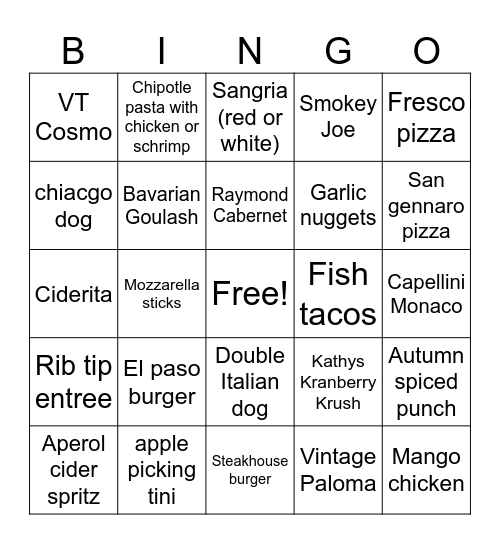 | B | I | N | G | O |
|---|---|---|---|---|
| VT Cosmo | Chipotle pasta with chicken or schrimp | Sangria (red or white) | Smokey Joe | Fresco pizza |
| chiacgo dog | Bavarian Goulash | Raymond Cabernet | Garlic nuggets | San gennaro pizza |
| Ciderita | Mozzarella sticks | Free! | Fish tacos | Capellini Monaco |
| Rib tip entree | El paso burger | Double Italian dog | Kathys Kranberry Krush | Autumn spiced punch |
| Aperol cider spritz | apple picking tini | Steakhouse burger | Vintage Paloma | Mango chicken |